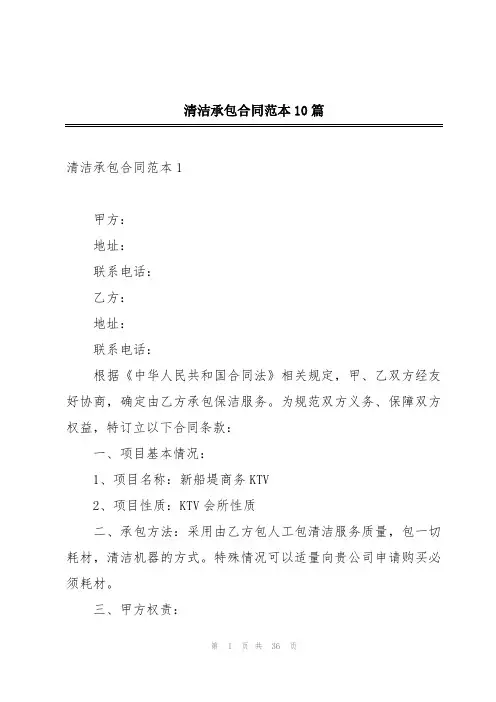 清洁承包合同范本10篇

清洁承包合同范本1

甲方：

地址：

联系电话：

乙方：

地址：

联系电话：

根据《中华人民共和国合同法》相关规定，甲、乙双方经友好协商，确定由乙方承包保洁服务。为规范双方义务、保障双方权益，特订立以下合同条款：

一、项目基本情况：

1、项目名称：新船堤商务KTV

2、项目性质：KTV会所性质

二、承包方法：采用由乙方包人工包清洁服务质量，包一切耗材，清洁机器的方式。特殊情况可以适量向贵公司申请购买必须耗材。

三、甲方权责：

第 1 页 共 36 页